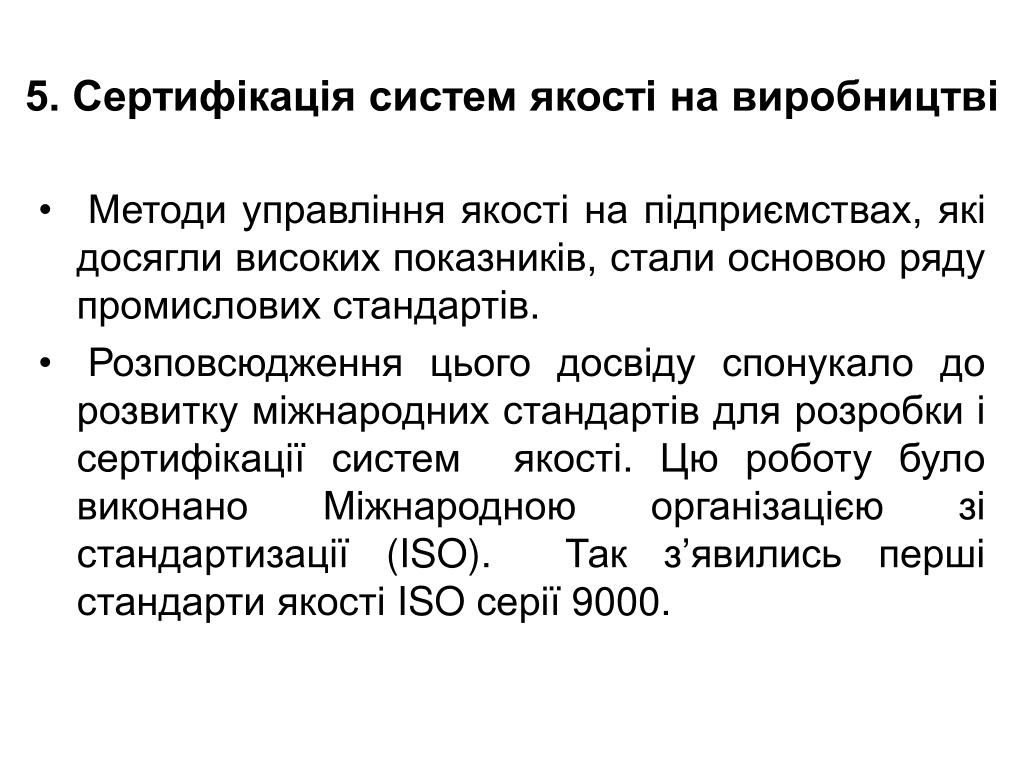 5. Сертифікація систем якості на виробництві

• Методи управління якості на підприємствах, які досягли високих показників, стали основою ряду промислових стандартів.

• Розповсюдження цього досвіду спонукало до розвитку міжнародних стандартів для розробки і сертифікації систем якості. Цю роботу було виконано Міжнародною організацією зі стандартизації (ISO). Так з’явились перші стандарти якості ISO серії 9000.